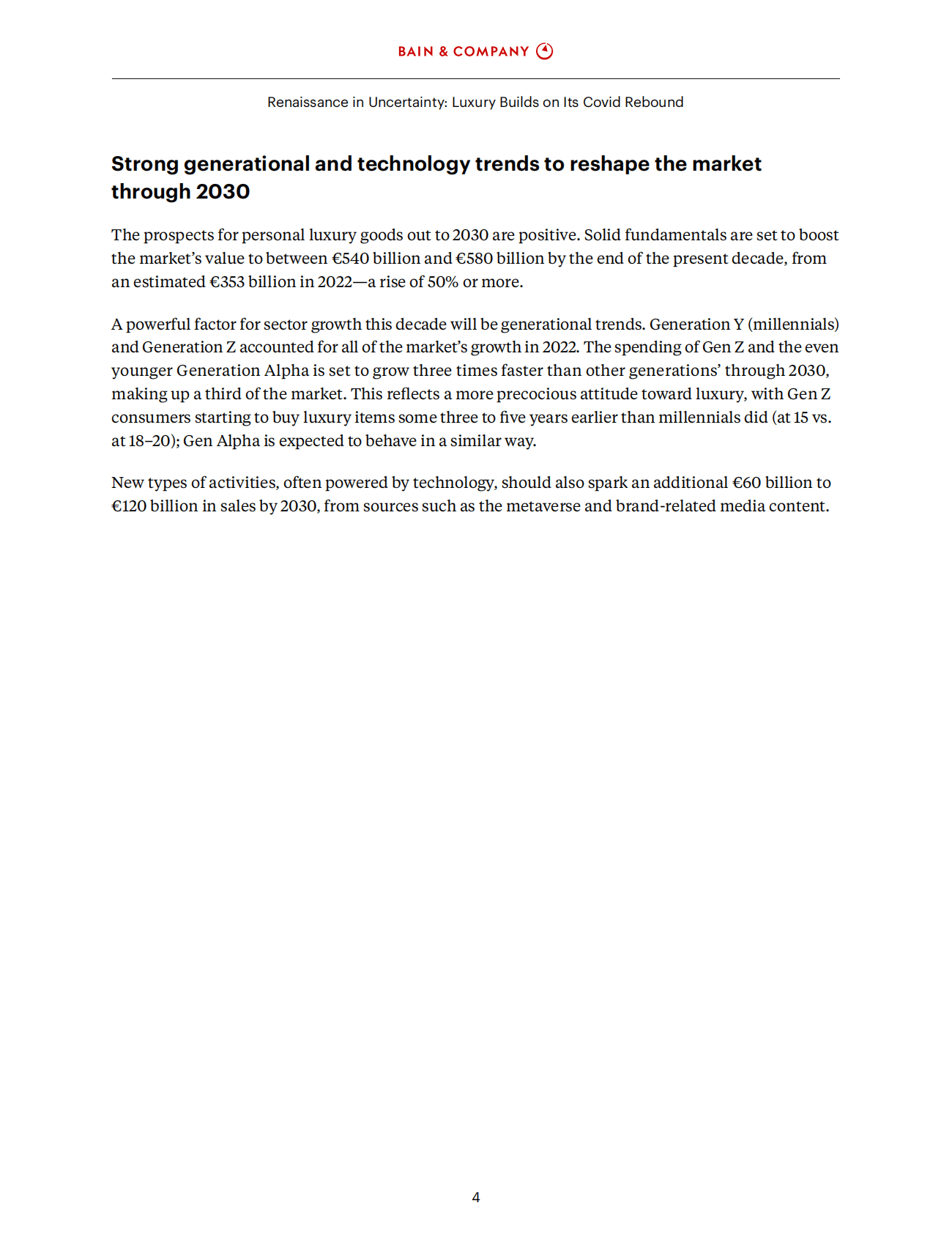 BAIN & COMPANY

Renaissance in Uncertainty: Luxury Builds on Its Covid Rebound

Strong generational and technology trends to reshape the market through 2030

The prospects for personal luxury goods out to 2030 are positive. Solid fundamentals are set to boost the market's value to between €540 billion and €580 billion by the end of the present decade, from an estimated €353 billion in 2022—a rise of 50% or more.

A powerful factor for sector growth this decade will be generational trends. Generation Y (millennials) and Generation Z accounted for all of the market's growth in 2022. The spending of Gen Z and the even younger Generation Alpha is set to grow three times faster than other generations' through 2030, making up a third of the market. This reflects a more precocious attitude toward luxury, with Gen Z consumers starting to buy luxury items some three to five years earlier than millennials did (at 15 vs. at 18–20); Gen Alpha is expected to behave in a similar way.

New types of activities, often powered by technology, should also spark an additional €60 billion to €120 billion in sales by 2030, from sources such as the metaverse and brand-related media content.

4